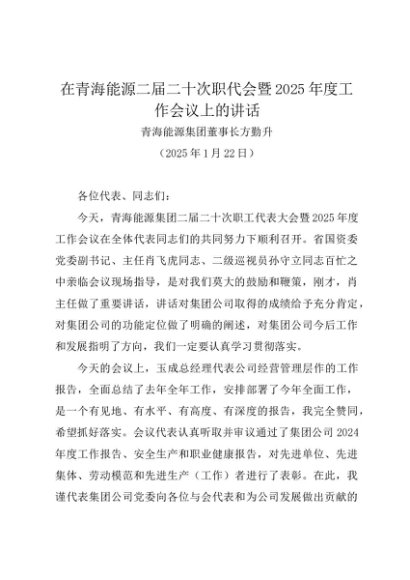 在青海能源二届二十次职代会暨2025年度工作会议上的讲话

青海能源集团董事长方勤升

（2025年1月22日）

各位代表、同志们：

今天，青海能源集团二届二十次职工代表大会暨2025年度工作会议在全体代表同志们的共同努力下顺利召开。省国资委党委副书记、主任肖飞虎同志、二级巡视员孙守立同志百忙之中亲临会议现场指导，是对我们莫大的鼓励和鞭策，刚才，肖主任做了重要讲话，讲话对集团公司取得的成绩给予充分肯定，对集团公司的功能定位做了明确的阐述，对集团公司今后工作和发展指明了方向，我们一定要认真学习贯彻落实。

今天的会议上，玉成总经理代表公司经营管理层作的工作报告，全面总结了去年全年工作，安排部署了今年全面工作，是一个有见地、有水平、有高度、有深度的报告，我完全赞同，希望抓好落实。会议代表认真听取并审议通过了集团公司2024年度工作报告、安全生产和职业健康报告，对先进单位、先进集体、劳动模范和先进生产（工作）者进行了表彰。在此，我谨代表集团公司党委向各位与会代表和为公司发展做出贡献的